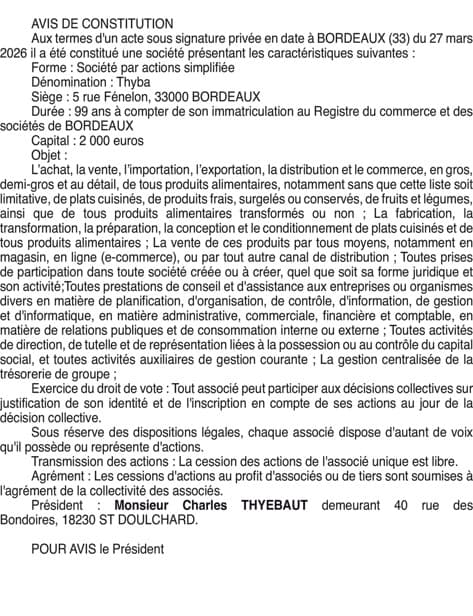 AVIS DE CONSTITUTION

Aux termes d'un acte sous signature privée en date à BORDEAUX (33) du 27 mars 2026 il a été constitué une société présentant les caractéristiques suivantes :

Forme : Société par actions simplifiée

Dénomination : Thyba

Siège : 5 rue Fénelon, 33000 BORDEAUX

Durée : 99 ans à compter de son immatriculation au Registre du commerce et des sociétés de BORDEAUX

Capital : 2 000 euros

Objet :

L'achat, la vente, l'importation, l'exportation, la distribution et le commerce, en gros, demi-gros et au détail, de tous produits alimentaires, notamment sans que cette liste soit limitative, de plats cuisinés, de produits frais, surgelés ou conservés, de fruits et légumes, ainsi que de tous produits alimentaires transformés ou non ; La fabrication, la transformation, la préparation, la conception et le conditionnement de plats cuisinés et de tous produits alimentaires ; La vente de ces produits par tous moyens, notamment en magasin, en ligne (e-commerce), ou par tout autre canal de distribution ; Toutes prises de participation dans toute société créée ou à créer, quel que soit sa forme juridique et son activité;Toutes prestations de conseil et d'assistance aux entreprises ou organismes divers en matière de planification, d'organisation, de contrôle, d'information, de gestion et d'informatique, en matière administrative, commerciale, financière et comptable, en matière de relations publiques et de consommation interne ou externe ; Toutes activités de direction, de tutelle et de représentation liées à la possession ou au contrôle du capital social, et toutes activités auxiliaires de gestion courante ; La gestion centralisée de la trésorerie de groupe ;

Exercice du droit de vote : Tout associé peut participer aux décisions collectives sur justification de son identité et de l'inscription en compte de ses actions au jour de la décision collective.

Sous réserve des dispositions légales, chaque associé dispose d'autant de voix qu'il possède ou représente d'actions.

Transmission des actions : La cession des actions de l'associé unique est libre.

Agrément : Les cessions d'actions au profit d'associés ou de tiers sont soumises à l'agrément de la collectivité des associés.

Président : Monsieur Charles THYEBAUT demeurant 40 rue des Bondoires, 18230 ST DOULCHARD.

POUR AVIS le Président